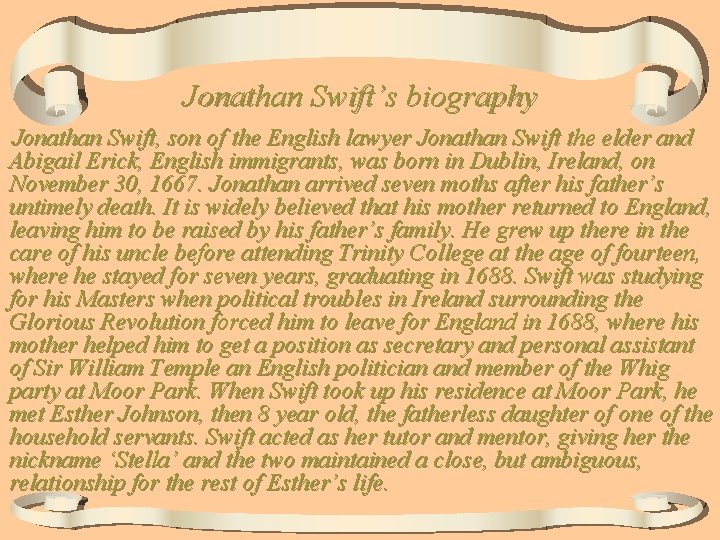 Jonathan Swift's biography

Jonathan Swift, son of the English lawyer Jonathan Swift the elder and Abigail Erick, English immigrants, was born in Dublin, Ireland, on November 30, 1667. Jonathan arrived seven moths after his father's untimely death. It is widely believed that his mother returned to England, leaving him to be raised by his father's family. He grew up there in the care of his uncle before attending Trinity College at the age of fourteen, where he stayed for seven years, graduating in 1688. Swift was studying for his Masters when political troubles in Ireland surrounding the Glorious Revolution forced him to leave for England in 1688, where his mother helped him to get a position as secretary and personal assistant of Sir William Temple an English politician and member of the Whig party at Moor Park. When Swift took up his residence at Moor Park, he met Esther Johnson, then 8 year old, the fatherless daughter of one of the household servants. Swift acted as her tutor and mentor, giving her the nickname 'Stella' and the two maintained a close, but ambiguous, relationship for the rest of Esther's life.